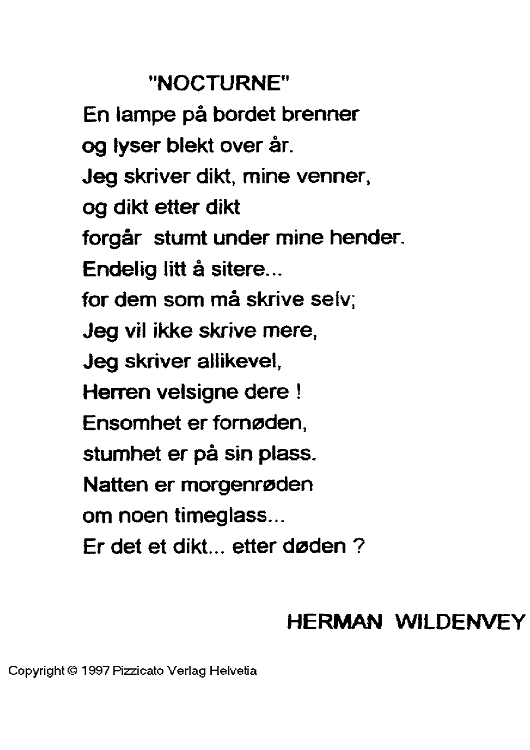 "NOCTURNE"

En lampe på bordet brenner
og lyser blekt over år.
Jeg skriver dikt, mine venner,
og dikt etter dikt
forgår stumt under mine hender.
Endelig litt å sitere...
for dem som må skrive selv;
Jeg vil ikke skrive mere,
Jeg skriver allikevel,
Herren velsigne dere !
Ensomhet er fornøden,
stumhet er på sin plass.
Natten er morgenrøden
om noen timeglass...
Er det et dikt... etter døden ?

HERMAN WILDENVEY

Copyright © 1997 Pizzicato Verlag Helvetia